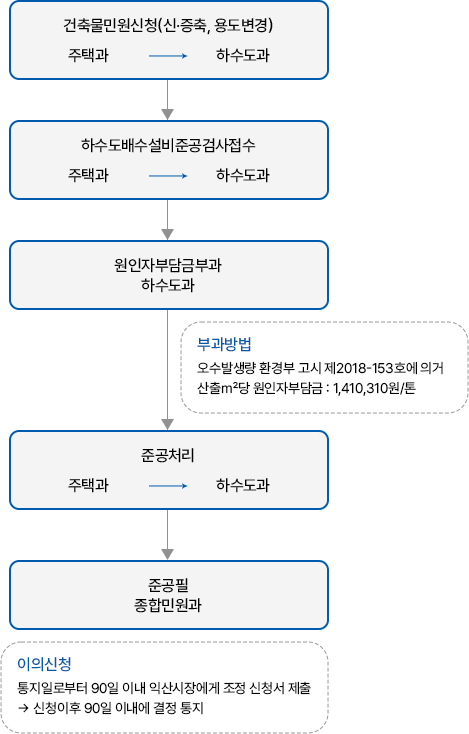 건축물민원신청(신·증축, 용도변경)
주택과 → 하수도과

하수도배수설비준공검사접수
주택과 → 하수도과

원인자부담금부과
하수도과

부과방법
오수발생량 환경부 고시 제2018-153호에 의거
산출m²당 원인자부담금 : 1,410,310원/톤

준공처리
주택과 → 하수도과

준공필
종합민원과

이의신청
통지일로부터 90일 이내 익산시장에게 조정 신청서 제출
→ 신청이후 90일 이내에 결정 통지